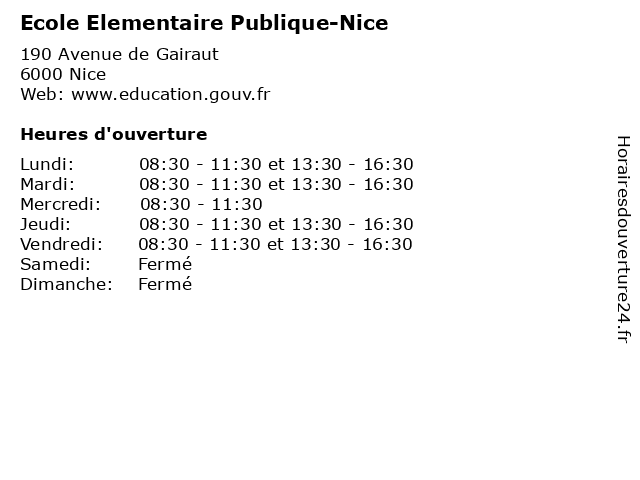 Ecole Elementaire Publique-Nice

190 Avenue de Gairaut
6000 Nice
Web: www.education.gouv.fr

Heures d'ouverture

Lundi: 08:30 - 11:30 et 13:30 - 16:30
Mardi: 08:30 - 11:30 et 13:30 - 16:30
Mercredi: 08:30 - 11:30
Jeudi: 08:30 - 11:30 et 13:30 - 16:30
Vendredi: 08:30 - 11:30 et 13:30 - 16:30
Samedi: Fermé
Dimanche: Fermé

Horairesdouverture24.fr